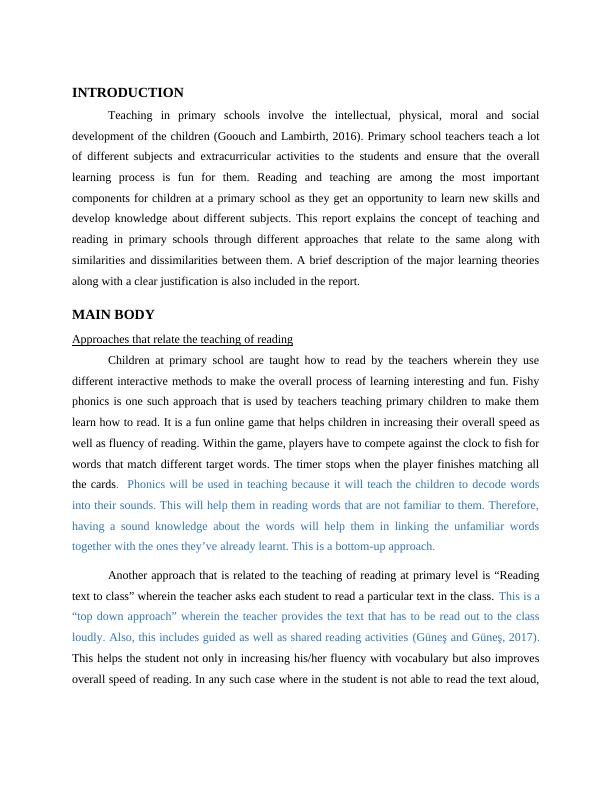 INTRODUCTION

Teaching in primary schools involve the intellectual, physical, moral and social development of the children (Goouch and Lambirth, 2016). Primary school teachers teach a lot of different subjects and extracurricular activities to the students and ensure that the overall learning process is fun for them. Reading and teaching are among the most important components for children at a primary school as they get an opportunity to learn new skills and develop knowledge about different subjects. This report explains the concept of teaching and reading in primary schools through different approaches that relate to the same along with similarities and dissimilarities between them. A brief description of the major learning theories along with a clear justification is also included in the report.

MAIN BODY

Approaches that relate the teaching of reading

Children at primary school are taught how to read by the teachers wherein they use different interactive methods to make the overall process of learning interesting and fun. Fishy phonics is one such approach that is used by teachers teaching primary children to make them learn how to read. It is a fun online game that helps children in increasing their overall speed as well as fluency of reading. Within the game, players have to compete against the clock to fish for words that match different target words. The timer stops when the player finishes matching all the cards. Phonics will be used in teaching because it will teach the children to decode words into their sounds. This will help them in reading words that are not familiar to them. Therefore, having a sound knowledge about the words will help them in linking the unfamiliar words together with the ones they've already learnt. This is a bottom-up approach.

Another approach that is related to the teaching of reading at primary level is "Reading text to class" wherein the teacher asks each student to read a particular text in the class. This is a "top down approach" wherein the teacher provides the text that has to be read out to the class loudly. Also, this includes guided as well as shared reading activities (Güneş and Güneş, 2017). This helps the student not only in increasing his/her fluency with vocabulary but also improves overall speed of reading. In any such case where in the student is not able to read the text aloud,